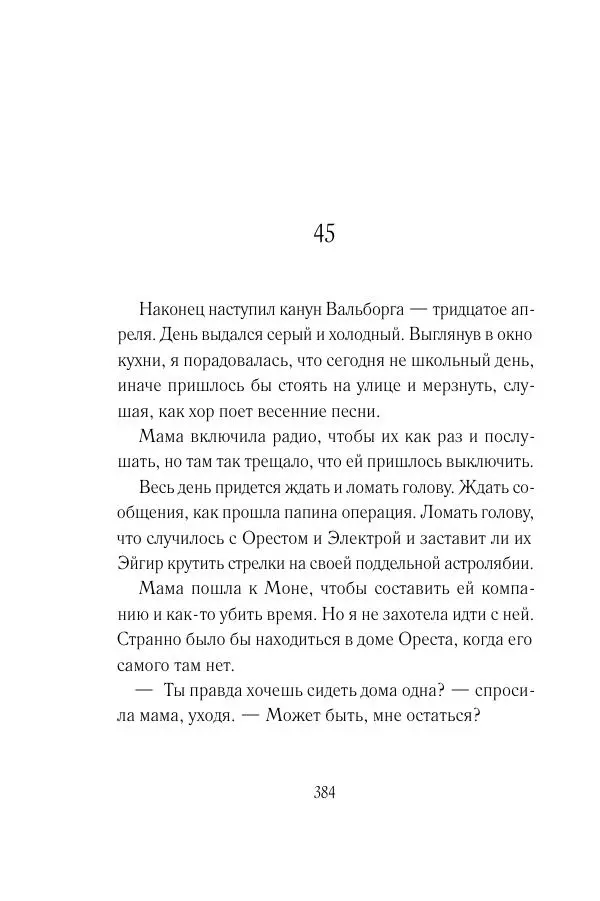 45

Наконец наступил канун Вальборга — тридцатое апреля. День выдался серый и холодный. Выглянув в окно кухни, я порадовалась, что сегодня не школьный день, иначе пришлось бы стоять на улице и мерзнуть, слушая, как хор поет весенние песни.

Мама включила радио, чтобы их как раз и послушать, но там так трещало, что ей пришлось выключить.

Весь день придется ждать и ломать голову. Ждать сообщения, как прошла папина операция. Ломать голову, что случилось с Орестом и Электрой и заставит ли их Эйгир крутить стрелки на своей поддельной астролябии.

Мама пошла к Моне, чтобы составить ей компанию и как-то убить время. Но я не захотела идти с ней. Странно было бы находиться в доме Ореста, когда его самого там нет.

— Ты правда хочешь сидеть дома одна? — спросила мама, уходя. — Может быть, мне остаться?

384